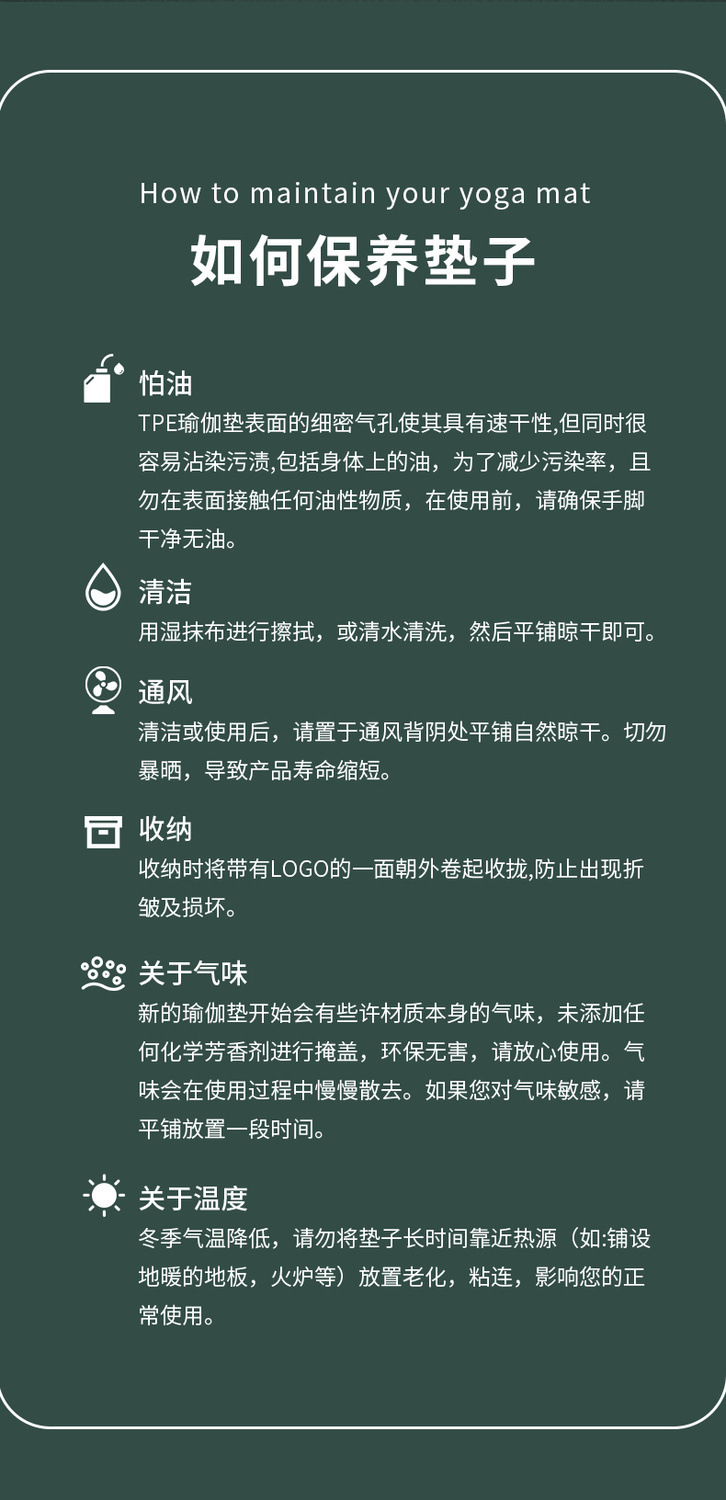 How to maintain your yoga mat

如何保养垫子

怕油
TPE瑜伽垫表面的细密气孔使其具有速干性,但同时很容易沾染污渍,包括身体上的油，为了减少污染率，且勿在表面接触任何油性物质，在使用前，请确保手脚干净无油。

清洁
用湿抹布进行擦拭，或清水清洗，然后平铺晾干即可。

通风
清洁或使用后，请置于通风背阴处平铺自然晾干。切勿暴晒，导致产品寿命缩短。

收纳
收纳时将带有LOGO的一面朝外卷起收拢,防止出现折皱及损坏。

关于气味
新的瑜伽垫开始会有些许材质本身的气味，未添加任何化学芳香剂进行掩盖，环保无害，请放心使用。气味会在使用过程中慢慢散去。如果您对气味敏感，请平铺放置一段时间。

关于温度
冬季气温降低，请勿将垫子长时间靠近热源（如:铺设地暖的地板，火炉等）放置老化，粘连，影响您的正常使用。